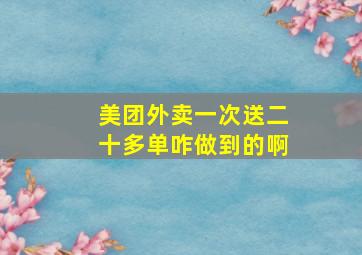 美团外卖一次送二十多单咋做到的啊